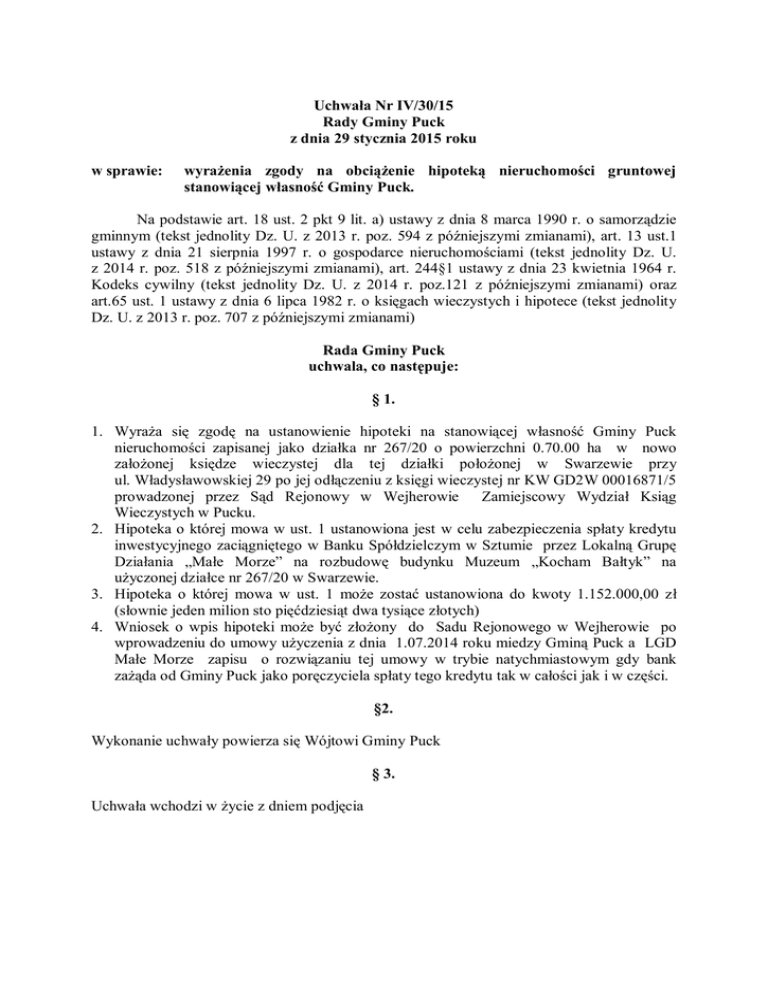 Uchwała Nr IV/30/15
Rady Gminy Puck
z dnia 29 stycznia 2015 roku

w sprawie: wyrażenia zgody na obciążenie hipoteką nieruchomości gruntowej stanowiącej własność Gminy Puck.

Na podstawie art. 18 ust. 2 pkt 9 lit. a) ustawy z dnia 8 marca 1990 r. o samorządzie gminnym (tekst jednolity Dz. U. z 2013 r. poz. 594 z późniejszymi zmianami), art. 13 ust.1 ustawy z dnia 21 sierpnia 1997 r. o gospodarce nieruchomościami (tekst jednolity Dz. U. z 2014 r. poz. 518 z późniejszymi zmianami), art. 244§1 ustawy z dnia 23 kwietnia 1964 r. Kodeks cywilny (tekst jednolity Dz. U. z 2014 r. poz.121 z późniejszymi zmianami) oraz art.65 ust. 1 ustawy z dnia 6 lipca 1982 r. o księgach wieczystych i hipotece (tekst jednolity Dz. U. z 2013 r. poz. 707 z późniejszymi zmianami)

Rada Gminy Puck
uchwala, co następuje:

§ 1.

1. Wyraża się zgodę na ustanowienie hipoteki na stanowiącej własność Gminy Puck nieruchomości zapisanej jako działka nr 267/20 o powierzchni 0.70.00 ha w nowo założonej księdze wieczystej dla tej działki położonej w Swarzewie przy ul. Władysławowskiej 29 po jej odłączeniu z księgi wieczystej nr KW GD2W 00016871/5 prowadzonej przez Sąd Rejonowy w Wejherowie Zamiejscowy Wydział Ksiąg Wieczystych w Pucku.
2. Hipoteka o której mowa w ust. 1 ustanowiona jest w celu zabezpieczenia spłaty kredytu inwestycyjnego zaciągniętego w Banku Spółdzielczym w Sztumie przez Lokalną Grupę Działania „Małe Morze" na rozbudowę budynku Muzeum „Kocham Bałtyk" na użyczonej działce nr 267/20 w Swarzewie.
3. Hipoteka o której mowa w ust. 1 może zostać ustanowiona do kwoty 1.152.000,00 zł (słownie jeden milion sto pięćdziesiąt dwa tysiące złotych)
4. Wniosek o wpis hipoteki może być złożony do Sadu Rejonowego w Wejherowie po wprowadzeniu do umowy użyczenia z dnia 1.07.2014 roku miedzy Gminą Puck a LGD Małe Morze zapisu o rozwiązaniu tej umowy w trybie natychmiastowym gdy bank zażąda od Gminy Puck jako poręczyciela spłaty tego kredytu tak w całości jak i w części.

§2.

Wykonanie uchwały powierza się Wójtowi Gminy Puck

§ 3.

Uchwała wchodzi w życie z dniem podjęcia